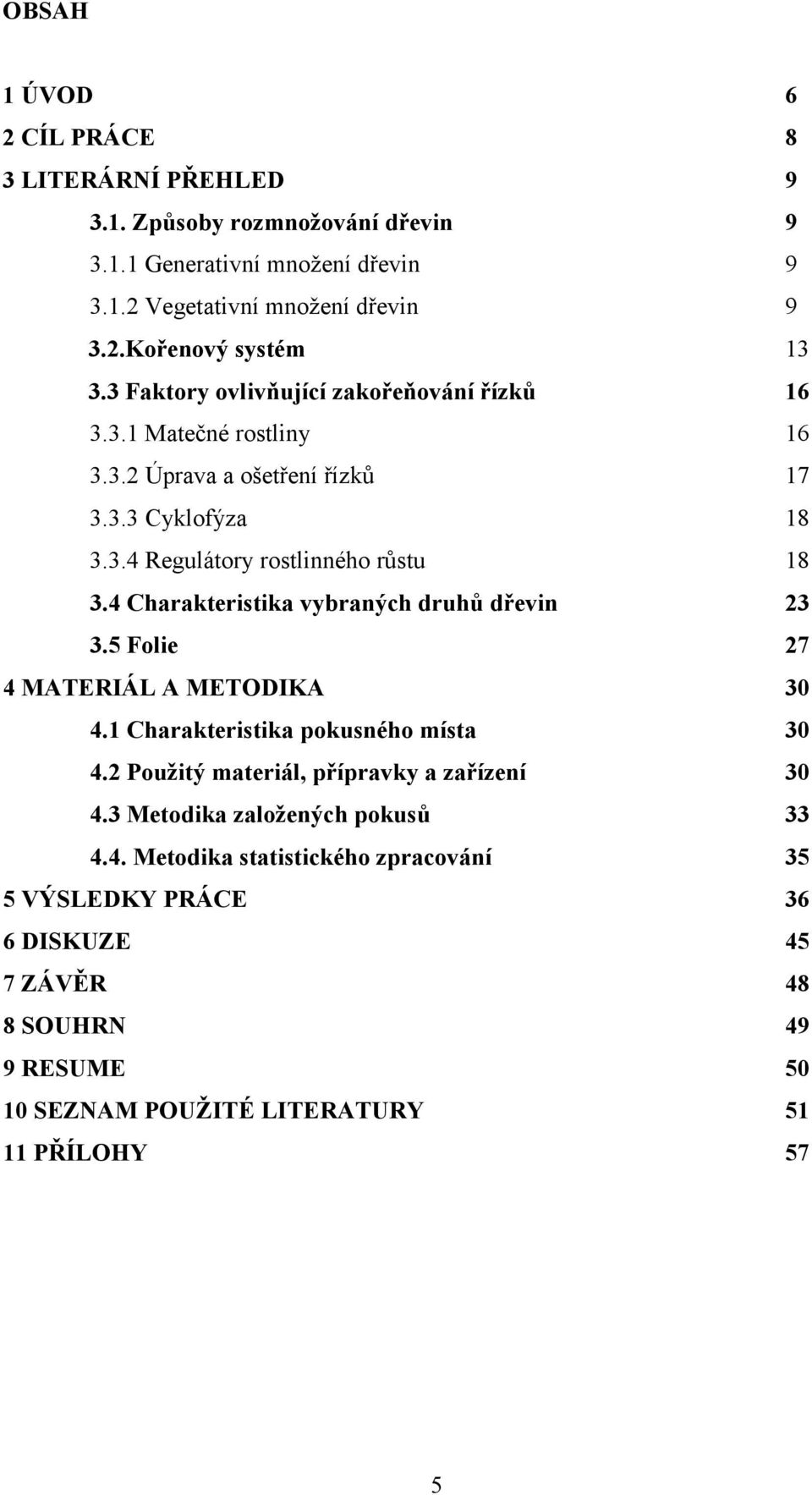 OBSAH

1 ÚVOD 6
2 CÍL PRÁCE 8
3 LITERÁRNÍ PŘEHLED 9
3.1. Způsoby rozmnožování dřevin 9
3.1.1 Generativní množení dřevin 9
3.1.2 Vegetativní množení dřevin 9
3.2.Kořenový systém 13
3.3 Faktory ovlivňující zakořeňování řízků 16
3.3.1 Matečné rostliny 16
3.3.2 Úprava a ošetření řízků 17
3.3.3 Cyklofýza 18
3.3.4 Regulátory rostlinného růstu 18
3.4 Charakteristika vybraných druhů dřevin 23
3.5 Folie 27
4 MATERIÁL A METODIKA 30
4.1 Charakteristika pokusného místa 30
4.2 Použitý materiál, přípravky a zařízení 30
4.3 Metodika založených pokusů 33
4.4. Metodika statistického zpracování 35
5 VÝSLEDKY PRÁCE 36
6 DISKUZE 45
7 ZÁVĚR 48
8 SOUHRN 49
9 RESUME 50
10 SEZNAM POUŽITÉ LITERATURY 51
11 PŘÍLOHY 57

5